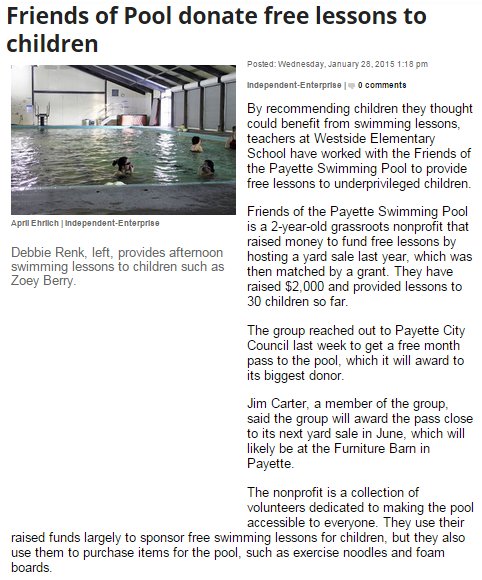 Friends of Pool donate free lessons to children

April Ehrlich | Independent-Enterprise

Debbie Renk, left, provides afternoon swimming lessons to children such as Zoey Berry.

Posted: Wednesday, January 28, 2015 1:18 pm

Independent-Enterprise | 0 comments

By recommending children they thought could benefit from swimming lessons, teachers at Westside Elementary School have worked with the Friends of the Payette Swimming Pool to provide free lessons to underprivileged children.

Friends of the Payette Swimming Pool is a 2-year-old grassroots nonprofit that raised money to fund free lessons by hosting a yard sale last year, which was then matched by a grant. They have raised $2,000 and provided lessons to 30 children so far.

The group reached out to Payette City Council last week to get a free month pass to the pool, which it will award to its biggest donor.

Jim Carter, a member of the group, said the group will award the pass close to its next yard sale in June, which will likely be at the Furniture Barn in Payette.

The nonprofit is a collection of volunteers dedicated to making the pool accessible to everyone. They use their raised funds largely to sponsor free swimming lessons for children, but they also use them to purchase items for the pool, such as exercise noodles and foam boards.